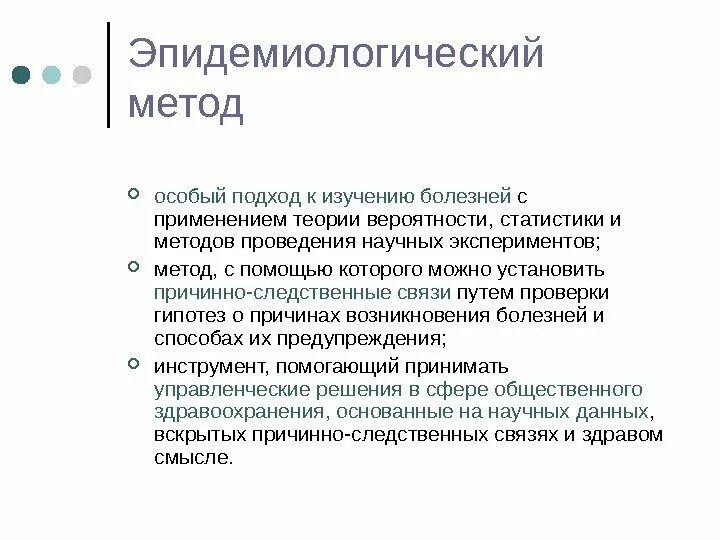 Эпидемиологический метод

особый подход к изучению болезней с применением теории вероятности, статистики и методов проведения научных экспериментов;

метод, с помощью которого можно установить причинно-следственные связи путем проверки гипотез о причинах возникновения болезней и способах их предупреждения;

инструмент, помогающий принимать управленческие решения в сфере общественного здравоохранения, основанные на научных данных, вскрытых причинно-следственных связях и здравом смысле.